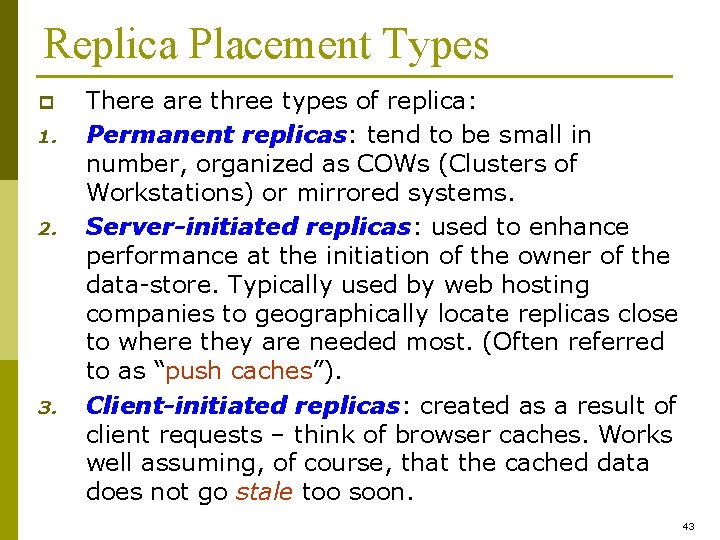 Replica Placement Types

• There are three types of replica:

1. Permanent replicas: tend to be small in number, organized as COWs (Clusters of Workstations) or mirrored systems.

2. Server-initiated replicas: used to enhance performance at the initiation of the owner of the data-store. Typically used by web hosting companies to geographically locate replicas close to where they are needed most. (Often referred to as "push caches").

3. Client-initiated replicas: created as a result of client requests – think of browser caches. Works well assuming, of course, that the cached data does not go stale too soon.

43